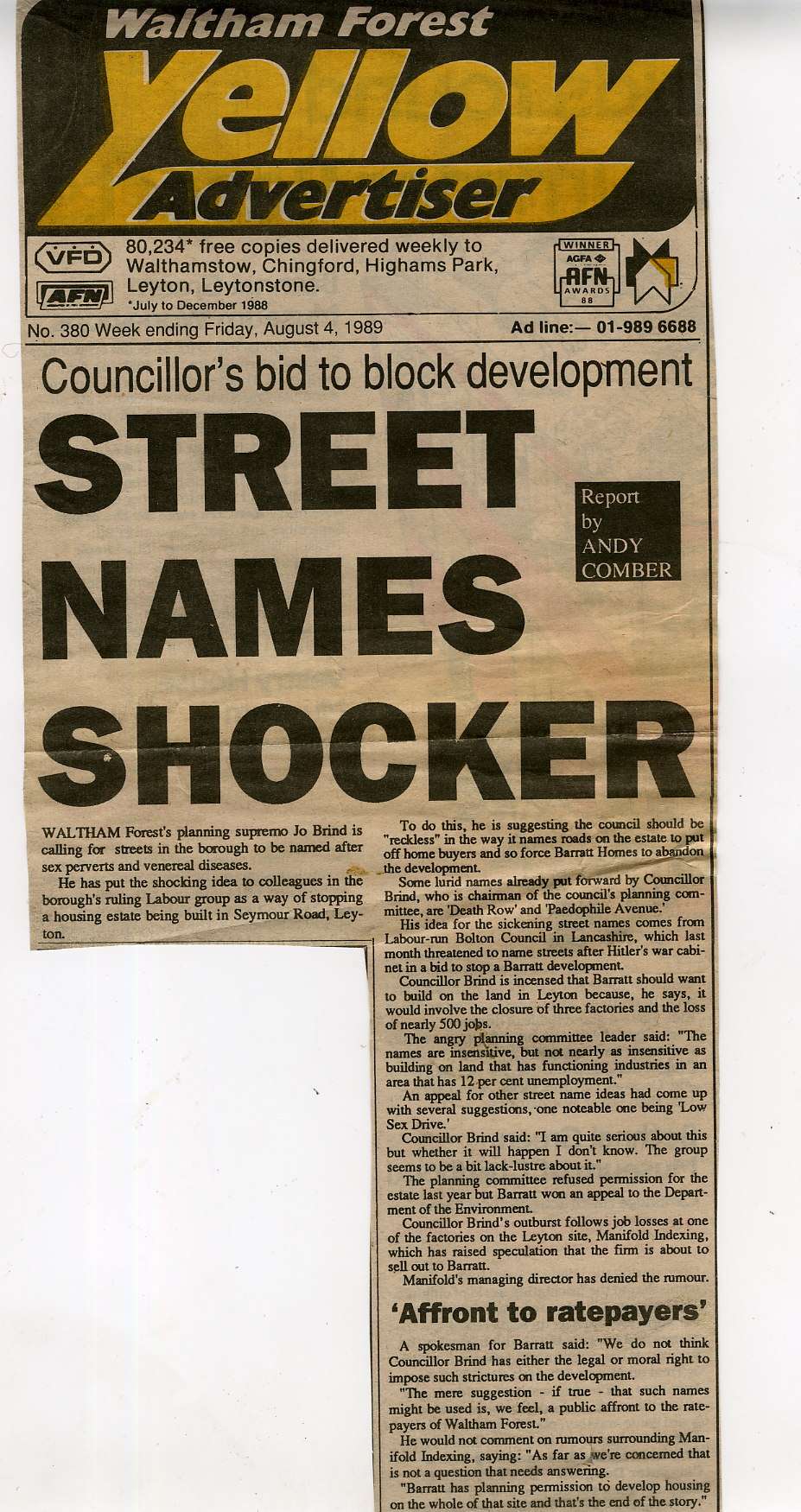 Waltham Forest
Yellow
Advertiser

VFD

AFN

80,234* free copies delivered weekly to Walthamstow, Chingford, Highams Park, Leyton, Leytonstone.
*July to December 1988

WINNER
AGFA
AFN
AWARDS
88

No. 380 Week ending Friday, August 4, 1989

Ad line:— 01-989 6688

Councillor's bid to block development

STREET NAMES SHOCKER

Report by ANDY COMBER

WALTHAM Forest's planning supremo Jo Brind is calling for streets in the borough to be named after sex perverts and venereal diseases.

He has put the shocking idea to colleagues in the borough's ruling Labour group as a way of stopping a housing estate being built in Seymour Road, Leyton.

To do this, he is suggesting the council should be "reckless" in the way it names roads on the estate to put off home buyers and so force Barratt Homes to abandon the development.

Some lurid names already put forward by Councillor Brind, who is chairman of the council's planning committee, are 'Death Row' and 'Paedophile Avenue.'

His idea for the sickening street names comes from Labour-run Bolton Council in Lancashire, which last month threatened to name streets after Hitler's war cabinet in a bid to stop a Barratt development.

Councillor Brind is incensed that Barratt should want to build on the land in Leyton because, he says, it would involve the closure of three factories and the loss of nearly 500 jobs.

The angry planning committee leader said: "The names are insensitive, but not nearly as insensitive as building on land that has functioning industries in an area that has 12 per cent unemployment."

An appeal for other street name ideas had come up with several suggestions, one noteable one being 'Low Sex Drive.'

Councillor Brind said: "I am quite serious about this but whether it will happen I don't know. The group seems to be a bit lack-lustre about it."

The planning committee refused permission for the estate last year but Barratt won an appeal to the Department of the Environment.

Councillor Brind's outburst follows job losses at one of the factories on the Leyton site, Manifold Indexing, which has raised speculation that the firm is about to sell out to Barratt.

Manifold's managing director has denied the rumour.

'Affront to ratepayers'

A spokesman for Barratt said: "We do not think Councillor Brind has either the legal or moral right to impose such strictures on the development.

"The mere suggestion - if true - that such names might be used is, we feel, a public affront to the ratepayers of Waltham Forest."

He would not comment on rumours surrounding Manifold Indexing, saying: "As far as we're concerned that is not a question that needs answering.

"Barratt has planning permission to develop housing on the whole of that site and that's the end of the story."